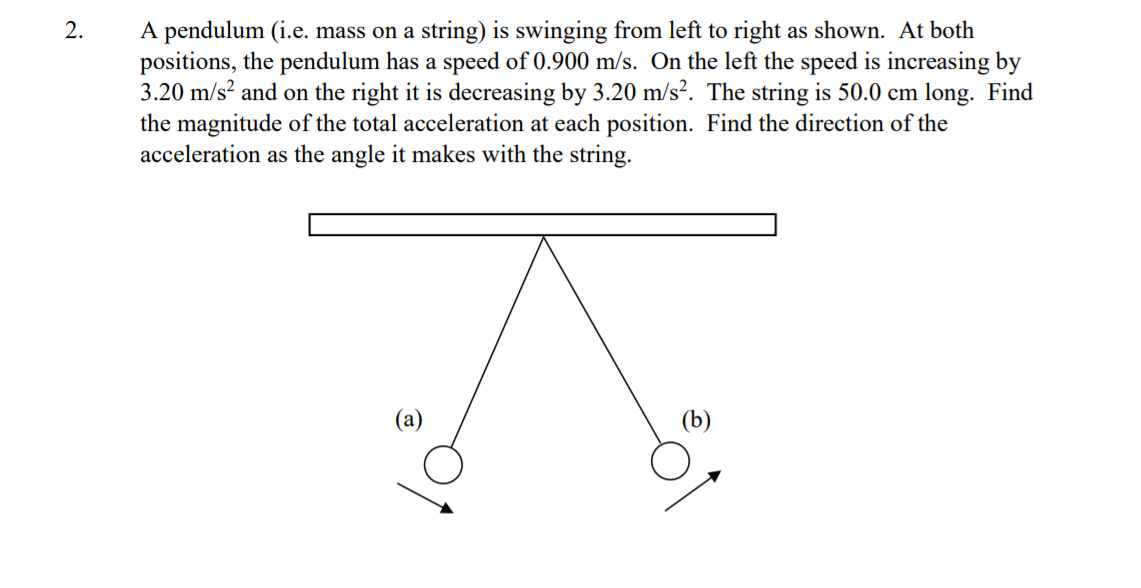 2. A pendulum (i.e. mass on a string) is swinging from left to right as shown. At both positions, the pendulum has a speed of 0.900 m/s. On the left the speed is increasing by 3.20 m/s$^2$ and on the right it is decreasing by 3.20 m/s$^2$. The string is 50.0 cm long. Find the magnitude of the total acceleration at each position. Find the direction of the acceleration as the angle it makes with the string.

(a)

(b)